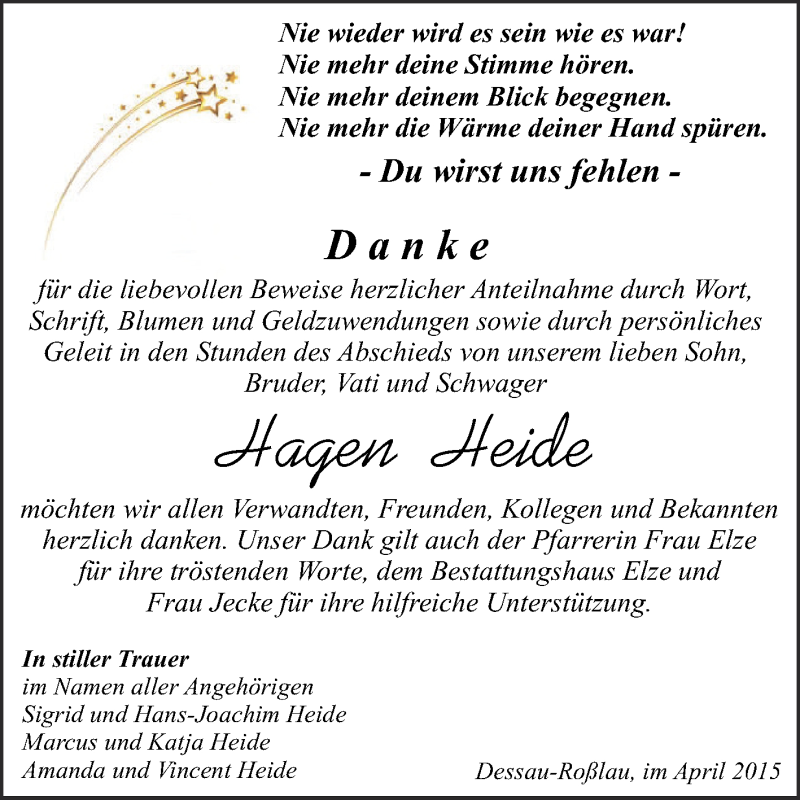 Nie wieder wird es sein wie es war!
Nie mehr deine Stimme hören.
Nie mehr deinem Blick begegnen.
Nie mehr die Wärme deiner Hand spüren.

- Du wirst uns fehlen -

Danke

für die liebevollen Beweise herzlicher Anteilnahme durch Wort, Schrift, Blumen und Geldzuwendungen sowie durch persönliches Geleit in den Stunden des Abschieds von unserem lieben Sohn, Bruder, Vati und Schwager

Hagen Heide

möchten wir allen Verwandten, Freunden, Kollegen und Bekannten herzlich danken. Unser Dank gilt auch der Pfarrerin Frau Elze für ihre tröstenden Worte, dem Bestattungshaus Elze und Frau Jecke für ihre hilfreiche Unterstützung.

In stiller Trauer
im Namen aller Angehörigen
Sigrid und Hans-Joachim Heide
Marcus und Katja Heide
Amanda und Vincent Heide

Dessau-Roßlau, im April 2015